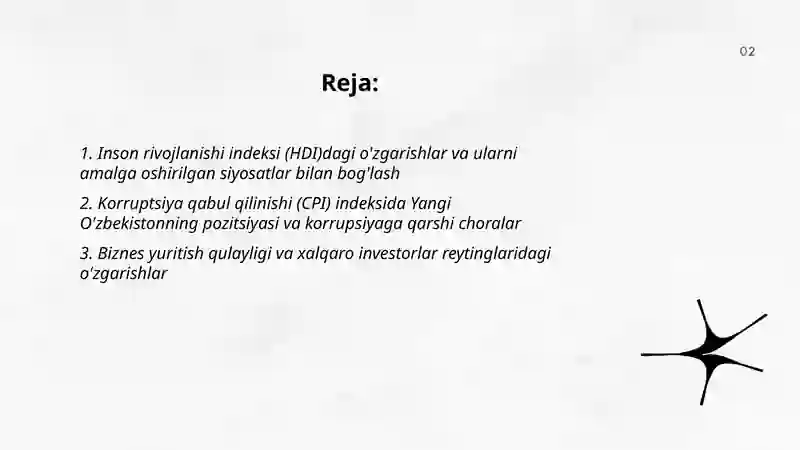 02

Reja:

1. Inson rivojlanishi indeksi (HDI)dagi o'zgarishlar va ularni amalga oshirilgan siyosatlar bilan bog'lash

2. Korruptsiya qabul qilinishi (CPI) indeksida Yangi O'zbekistonning pozitsiyasi va korrupsiyaga qarshi choralar

3. Biznes yuritish qulayligi va xalqaro investorlar reytinglaridagi o'zgarishlar